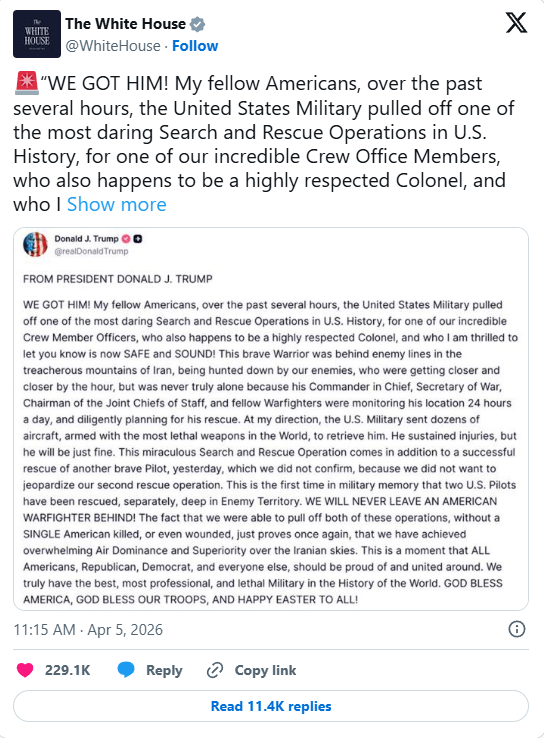 The WHITE HOUSE

The White House
@WhiteHouse · Follow

🚨"WE GOT HIM! My fellow Americans, over the past several hours, the United States Military pulled off one of the most daring Search and Rescue Operations in U.S. History, for one of our incredible Crew Office Members, who also happens to be a highly respected Colonel, and who I Show more

Donald J. Trump
@realDonaldTrump

FROM PRESIDENT DONALD J. TRUMP

WE GOT HIM! My fellow Americans, over the past several hours, the United States Military pulled off one of the most daring Search and Rescue Operations in U.S. History, for one of our incredible Crew Member Officers, who also happens to be a highly respected Colonel, and who I am thrilled to let you know is now SAFE and SOUND! This brave Warrior was behind enemy lines in the treacherous mountains of Iran, being hunted down by our enemies, who were getting closer and closer by the hour, but was never truly alone because his Commander in Chief, Secretary of War, Chairman of the Joint Chiefs of Staff, and fellow Warfighters were monitoring his location 24 hours a day, and diligently planning for his rescue. At my direction, the U.S. Military sent dozens of aircraft, armed with the most lethal weapons in the World, to retrieve him. He sustained injuries, but he will be just fine. This miraculous Search and Rescue Operation comes in addition to a successful rescue of another brave Pilot, yesterday, which we did not confirm, because we did not want to jeopardize our second rescue operation. This is the first time in military memory that two U.S. Pilots have been rescued, separately, deep in Enemy Territory. WE WILL NEVER LEAVE AN AMERICAN WARFIGHTER BEHIND! The fact that we were able to pull off both of these operations, without a SINGLE American killed, or even wounded, just proves once again, that we have achieved overwhelming Air Dominance and Superiority over the Iranian skies. This is a moment that ALL Americans, Republican, Democrat, and everyone else, should be proud of and united around. We truly have the best, most professional, and lethal Military in the History of the World. GOD BLESS AMERICA, GOD BLESS OUR TROOPS, AND HAPPY EASTER TO ALL!

11:15 AM · Apr 5, 2026

229.1K Reply Copy link

Read 11.4K replies